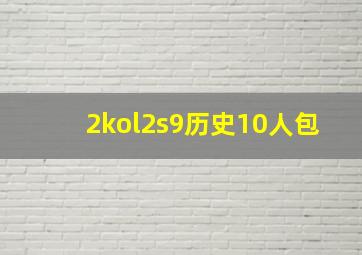 2kol2s9历史10人包